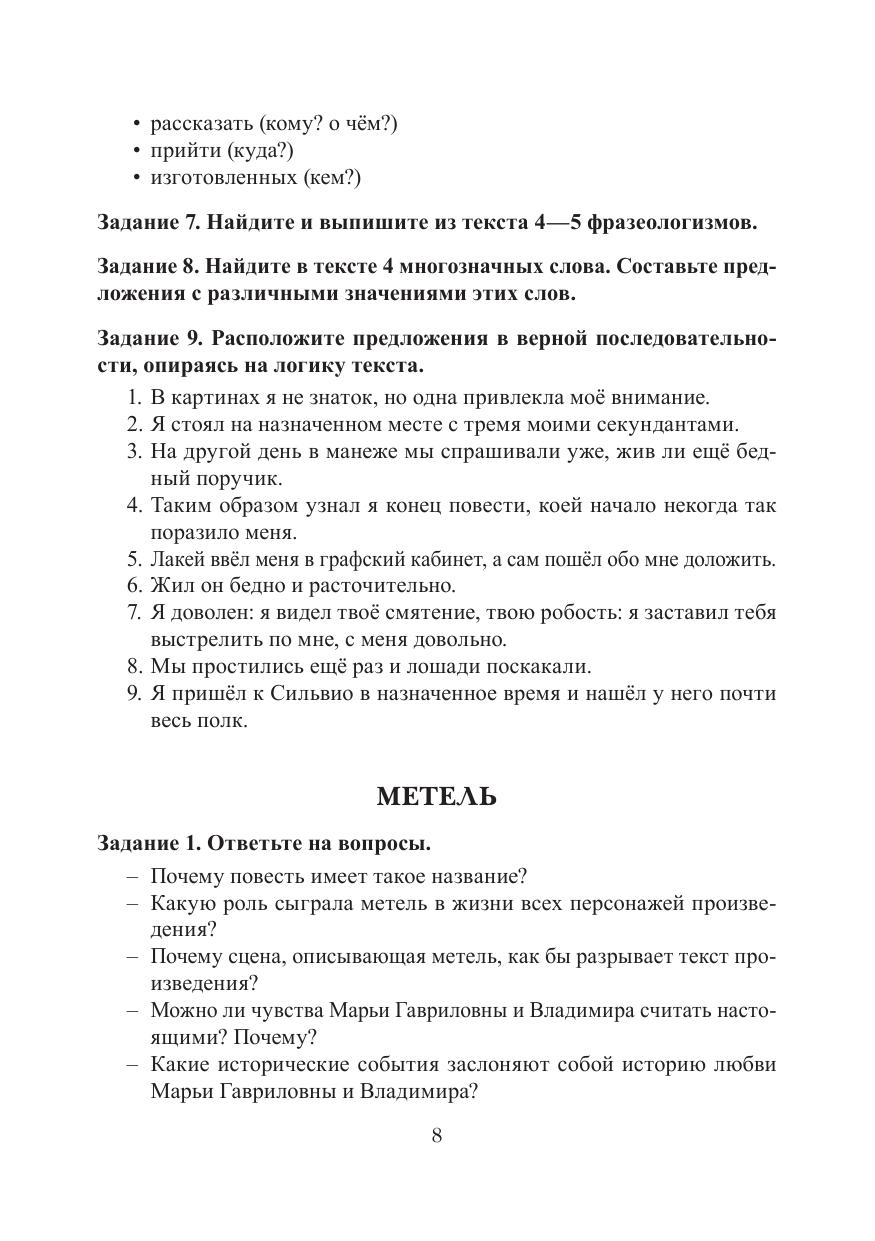 • рассказать (кому? о чём?)
• прийти (куда?)
• изготовленных (кем?)

Задание 7. Найдите и выпишите из текста 4—5 фразеологизмов.

Задание 8. Найдите в тексте 4 многозначных слова. Составьте предложения с различными значениями этих слов.

Задание 9. Расположите предложения в верной последовательности, опираясь на логику текста.

1. В картинах я не знаток, но одна привлекла моё внимание.
2. Я стоял на назначенном месте с тремя моими секундантами.
3. На другой день в манеже мы спрашивали уже, жив ли ещё бедный поручик.
4. Таким образом узнал я конец повести, коей начало некогда так поразило меня.
5. Лакей ввёл меня в графский кабинет, а сам пошёл обо мне доложить.
6. Жил он бедно и расточительно.
7. Я доволен: я видел твоё смятение, твою робость: я заставил тебя выстрелить по мне, с меня довольно.
8. Мы простились ещё раз и лошади поскакали.
9. Я пришёл к Сильвио в назначенное время и нашёл у него почти весь полк.

МЕТЕЛЬ

Задание 1. Ответьте на вопросы.

– Почему повесть имеет такое название?
– Какую роль сыграла метель в жизни всех персонажей произведения?
– Почему сцена, описывающая метель, как бы разрывает текст произведения?
– Можно ли чувства Марьи Гавриловны и Владимира считать настоящими? Почему?
– Какие исторические события заслоняют собой историю любви Марьи Гавриловны и Владимира?

8